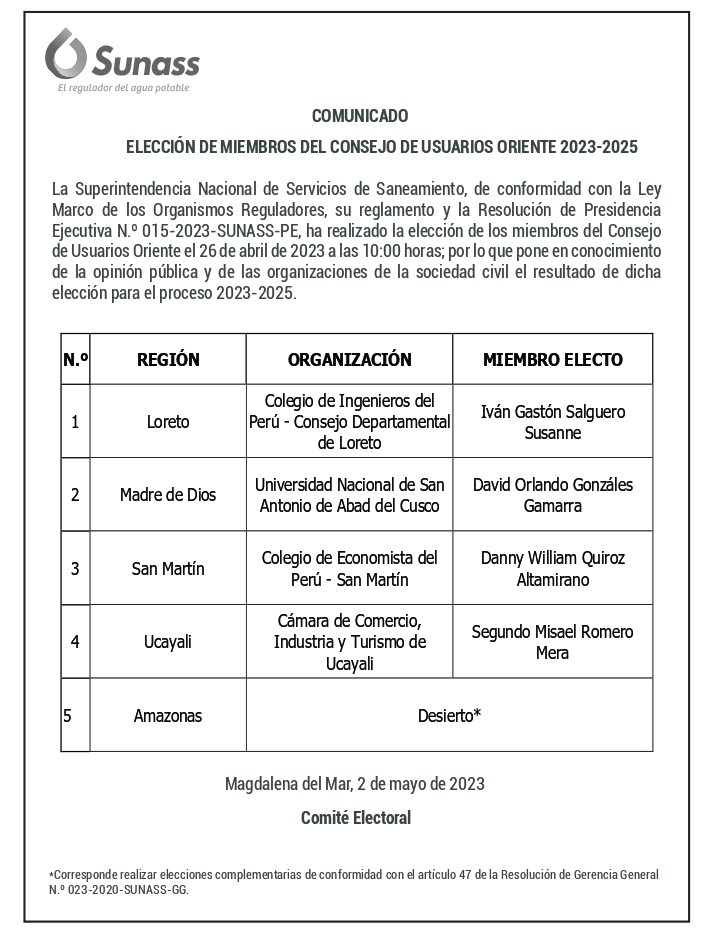 Sunass
El regulador del agua potable

COMUNICADO

ELECCIÓN DE MIEMBROS DEL CONSEJO DE USUARIOS ORIENTE 2023-2025

La Superintendencia Nacional de Servicios de Saneamiento, de conformidad con la Ley Marco de los Organismos Reguladores, su reglamento y la Resolución de Presidencia Ejecutiva N.º 015-2023-SUNASS-PE, ha realizado la elección de los miembros del Consejo de Usuarios Oriente el 26 de abril de 2023 a las 10:00 horas; por lo que pone en conocimiento de la opinión pública y de las organizaciones de la sociedad civil el resultado de dicha elección para el proceso 2023-2025.

| N.º | REGIÓN | ORGANIZACIÓN | MIEMBRO ELECTO |
|---|---|---|---|
| 1 | Loreto | Colegio de Ingenieros del Perú - Consejo Departamental de Loreto | Iván Gastón Salguero Susanne |
| 2 | Madre de Dios | Universidad Nacional de San Antonio de Abad del Cusco | David Orlando Gonzáles Gamarra |
| 3 | San Martín | Colegio de Economista del Perú - San Martín | Danny William Quiroz Altamirano |
| 4 | Ucayali | Cámara de Comercio, Industria y Turismo de Ucayali | Segundo Misael Romero Mera |
| 5 | Amazonas | Desierto* | |

Magdalena del Mar, 2 de mayo de 2023

Comité Electoral

*Corresponde realizar elecciones complementarias de conformidad con el artículo 47 de la Resolución de Gerencia General N.º 023-2020-SUNASS-GG.